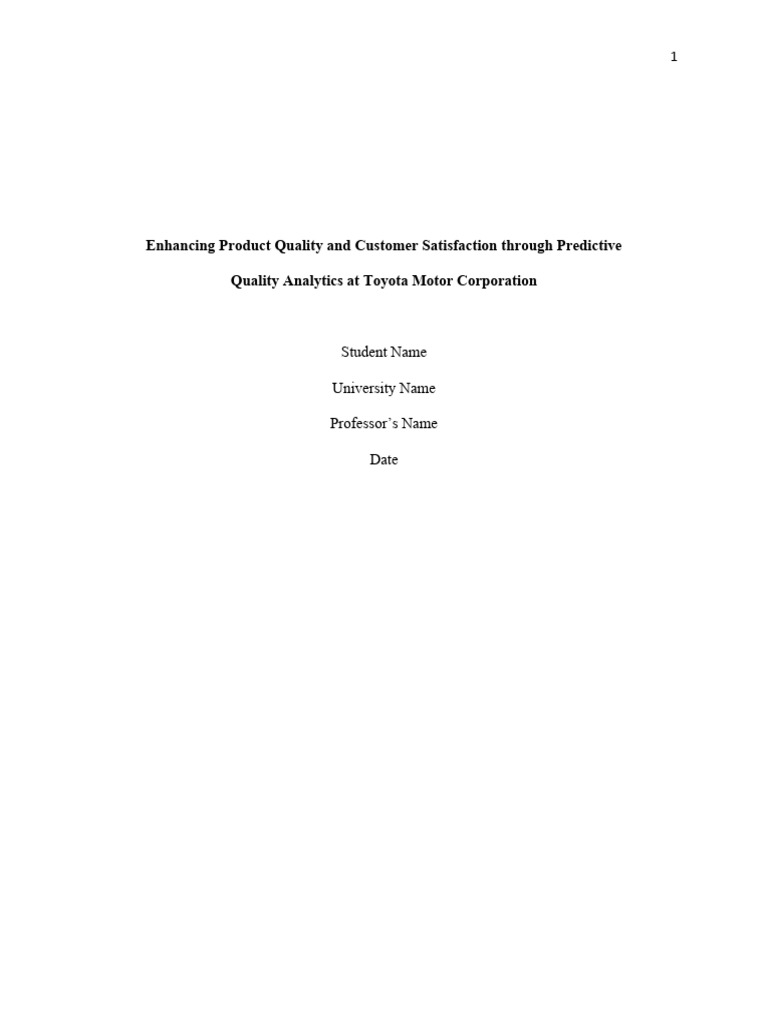 1

Enhancing Product Quality and Customer Satisfaction through Predictive Quality Analytics at Toyota Motor Corporation

Student Name

University Name

Professor's Name

Date